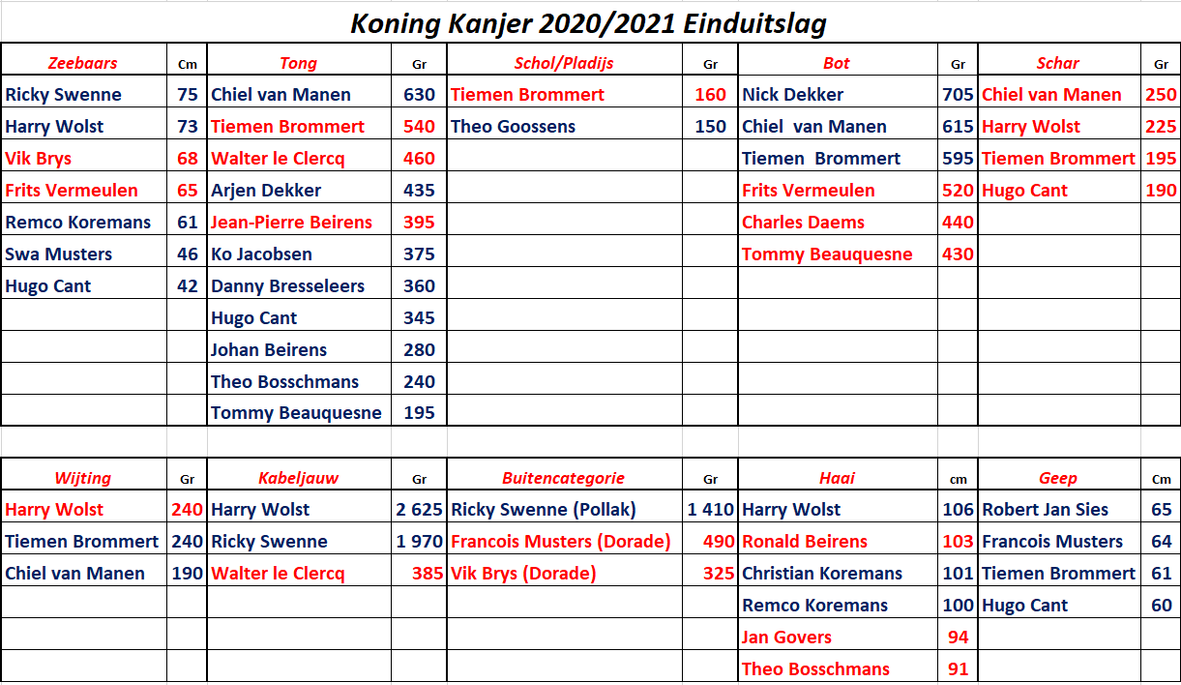 Koning Kanjer 2020/2021 Einduitslag

| Zeebaars | Cm | Tong | Gr | Schol/Pladijs | Gr | Bot | Gr | Schar | Gr |
|---|---|---|---|---|---|---|---|---|---|
| Ricky Swenne | 75 | Chiel van Manen | 630 | Tiemen Brommert | 160 | Nick Dekker | 705 | Chiel van Manen | 250 |
| Harry Wolst | 73 | Tiemen Brommert | 540 | Theo Goossens | 150 | Chiel van Manen | 615 | Harry Wolst | 225 |
| Vik Brys | 68 | Walter le Clercq | 460 | | | Tiemen Brommert | 595 | Tiemen Brommert | 195 |
| Frits Vermeulen | 65 | Arjen Dekker | 435 | | | Frits Vermeulen | 520 | Hugo Cant | 190 |
| Remco Koremans | 61 | Jean-Pierre Beirens | 395 | | | Charles Daems | 440 | | |
| Swa Musters | 46 | Ko Jacobsen | 375 | | | Tommy Beauquesne | 430 | | |
| Hugo Cant | 42 | Danny Bresseleers | 360 | | | | | | |
| | | Hugo Cant | 345 | | | | | | |
| | | Johan Beirens | 280 | | | | | | |
| | | Theo Bosschmans | 240 | | | | | | |
| | | Tommy Beauquesne | 195 | | | | | | |

| Wijting | Gr | Kabeljauw | Gr | Buitencategorie | Gr | Haai | cm | Geep | Cm |
|---|---|---|---|---|---|---|---|---|---|
| Harry Wolst | 240 | Harry Wolst | 2 625 | Ricky Swenne (Pollak) | 1 410 | Harry Wolst | 106 | Robert Jan Sies | 65 |
| Tiemen Brommert | 240 | Ricky Swenne | 1 970 | Francois Musters (Dorade) | 490 | Ronald Beirens | 103 | Francois Musters | 64 |
| Chiel van Manen | 190 | Walter le Clercq | 385 | Vik Brys (Dorade) | 325 | Christian Koremans | 101 | Tiemen Brommert | 61 |
| | | | | | | Remco Koremans | 100 | Hugo Cant | 60 |
| | | | | | | Jan Govers | 94 | | |
| | | | | | | Theo Bosschmans | 91 | | |